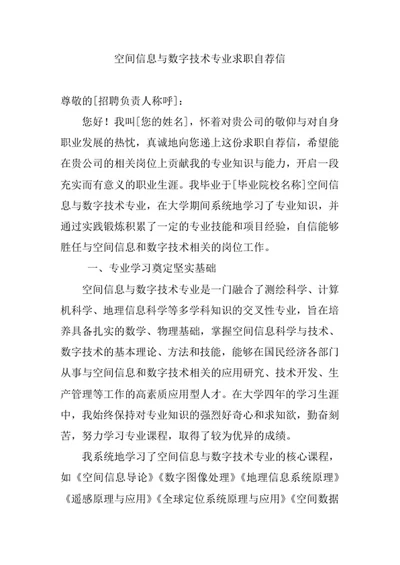 空间信息与数字技术专业求职自荐信

尊敬的[招聘负责人称呼]：

您好！我叫[您的姓名]，怀着对贵公司的敬仰与对自身职业发展的热忱，真诚地向您递上这份求职自荐信，希望能在贵公司的相关岗位上贡献我的专业知识与能力，开启一段充实而有意义的职业生涯。我毕业于[毕业院校名称]空间信息与数字技术专业，在大学期间系统地学习了专业知识，并通过实践锻炼积累了一定的专业技能和项目经验，自信能够胜任与空间信息和数字技术相关的岗位工作。

一、专业学习奠定坚实基础

空间信息与数字技术专业是一门融合了测绘科学、计算机科学、地理信息科学等多学科知识的交叉性专业，旨在培养具备扎实的数学、物理基础，掌握空间信息科学与技术、数字技术的基本理论、方法和技能，能够在国民经济各部门从事与空间信息和数字技术相关的应用研究、技术开发、生产管理等工作的高素质应用型人才。在大学四年的学习生涯中，我始终保持对专业知识的强烈好奇心和求知欲，勤奋刻苦，努力学习专业课程，取得了较为优异的成绩。

我系统地学习了空间信息与数字技术专业的核心课程，如《空间信息导论》《数字图像处理》《地理信息系统原理》《遥感原理与应用》《全球定位系统原理与应用》《空间数据